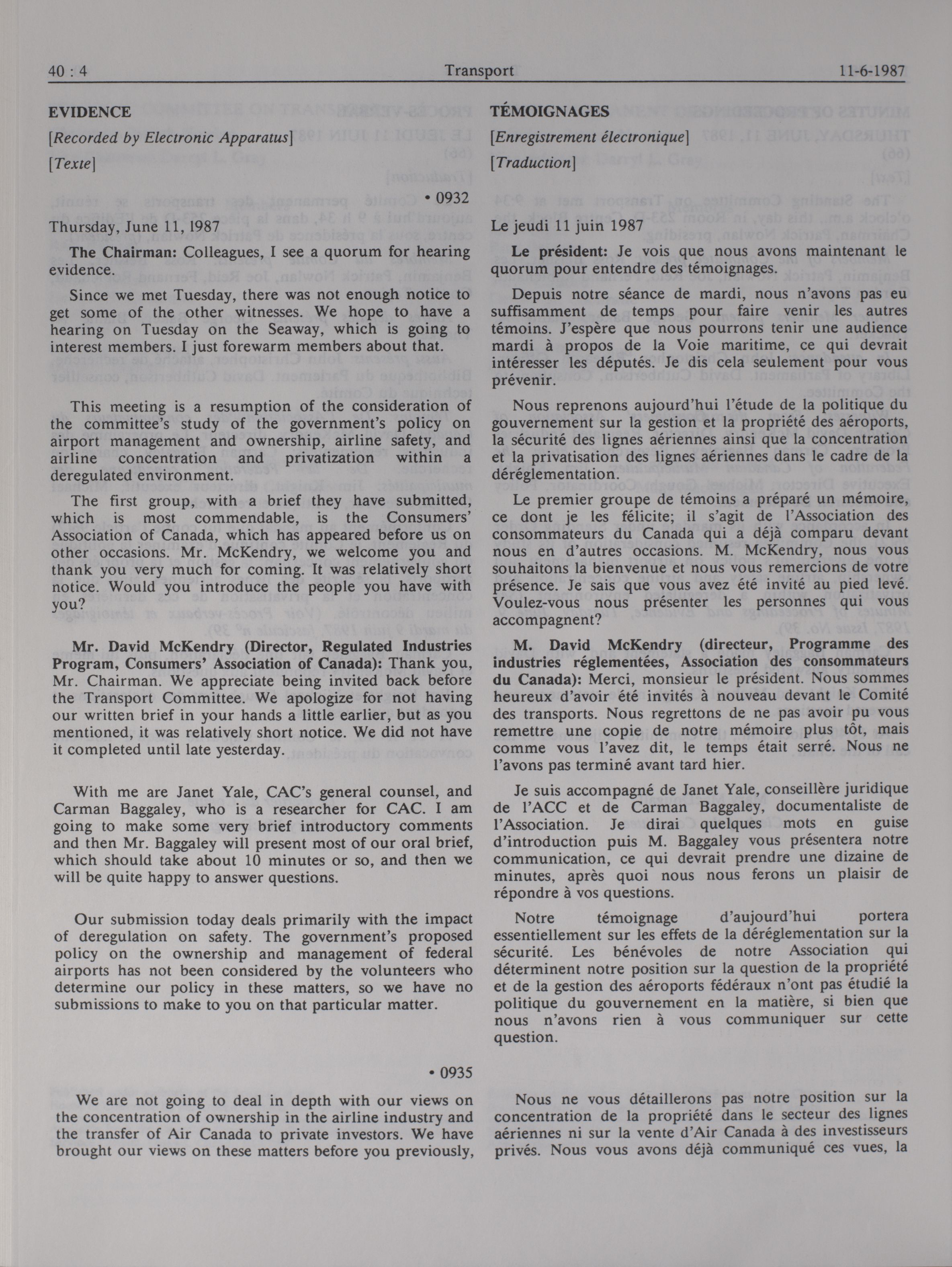 40 : 4 Transport 11-6-1987

EVIDENCE

[Recorded by Electronic Apparatus]

[Texte]

• 0932

Thursday, June 11, 1987

The Chairman: Colleagues, I see a quorum for hearing evidence.

Since we met Tuesday, there was not enough notice to get some of the other witnesses. We hope to have a hearing on Tuesday on the Seaway, which is going to interest members. I just forewarm members about that.

This meeting is a resumption of the consideration of the committee's study of the government's policy on airport management and ownership, airline safety, and airline concentration and privatization within a deregulated environment.

The first group, with a brief they have submitted, which is most commendable, is the Consumers' Association of Canada, which has appeared before us on other occasions. Mr. McKendry, we welcome you and thank you very much for coming. It was relatively short notice. Would you introduce the people you have with you?

Mr. David McKendry (Director, Regulated Industries Program, Consumers' Association of Canada): Thank you, Mr. Chairman. We appreciate being invited back before the Transport Committee. We apologize for not having our written brief in your hands a little earlier, but as you mentioned, it was relatively short notice. We did not have it completed until late yesterday.

With me are Janet Yale, CAC's general counsel, and Carman Baggaley, who is a researcher for CAC. I am going to make some very brief introductory comments and then Mr. Baggaley will present most of our oral brief, which should take about 10 minutes or so, and then we will be quite happy to answer questions.

Our submission today deals primarily with the impact of deregulation on safety. The government's proposed policy on the ownership and management of federal airports has not been considered by the volunteers who determine our policy in these matters, so we have no submissions to make to you on that particular matter.

• 0935

We are not going to deal in depth with our views on the concentration of ownership in the airline industry and the transfer of Air Canada to private investors. We have brought our views on these matters before you previously,

TÉMOIGNAGES

[Enregistrement électronique]

[Traduction]

Le jeudi 11 juin 1987

Le président: Je vois que nous avons maintenant le quorum pour entendre des témoignages.

Depuis notre séance de mardi, nous n'avons pas eu suffisamment de temps pour faire venir les autres témoins. J'espère que nous pourrons tenir une audience mardi à propos de la Voie maritime, ce qui devrait intéresser les députés. Je dis cela seulement pour vous prévenir.

Nous reprenons aujourd'hui l'étude de la politique du gouvernement sur la gestion et la propriété des aéroports, la sécurité des lignes aériennes ainsi que la concentration et la privatisation des lignes aériennes dans le cadre de la déréglementation.

Le premier groupe de témoins a préparé un mémoire, ce dont je les félicite; il s'agit de l'Association des consommateurs du Canada qui a déjà comparu devant nous en d'autres occasions. M. McKendry, nous vous souhaitons la bienvenue et nous vous remercions de votre présence. Je sais que vous avez été invité au pied levé. Voulez-vous nous présenter les personnes qui vous accompagnent?

M. David McKendry (directeur, Programme des industries réglementées, Association des consommateurs du Canada): Merci, monsieur le président. Nous sommes heureux d'avoir été invités à nouveau devant le Comité des transports. Nous regrettons de ne pas avoir pu vous remettre une copie de notre mémoire plus tôt, mais comme vous l'avez dit, le temps était serré. Nous ne l'avons pas terminé avant tard hier.

Je suis accompagné de Janet Yale, conseillère juridique de l'ACC et de Carman Baggaley, documentaliste de l'Association. Je dirai quelques mots en guise d'introduction puis M. Baggaley vous présentera notre communication, ce qui devrait prendre une dizaine de minutes, après quoi nous nous ferons un plaisir de répondre à vos questions.

Notre témoignage d'aujourd'hui portera essentiellement sur les effets de la déréglementation sur la sécurité. Les bénévoles de notre Association qui déterminent notre position sur la question de la propriété et de la gestion des aéroports fédéraux n'ont pas étudié la politique du gouvernement en la matière, si bien que nous n'avons rien à vous communiquer sur cette question.

Nous ne vous détaillerons pas notre position sur la concentration de la propriété dans le secteur des lignes aériennes ni sur la vente d'Air Canada à des investisseurs privés. Nous vous avons déjà communiqué ces vues, la